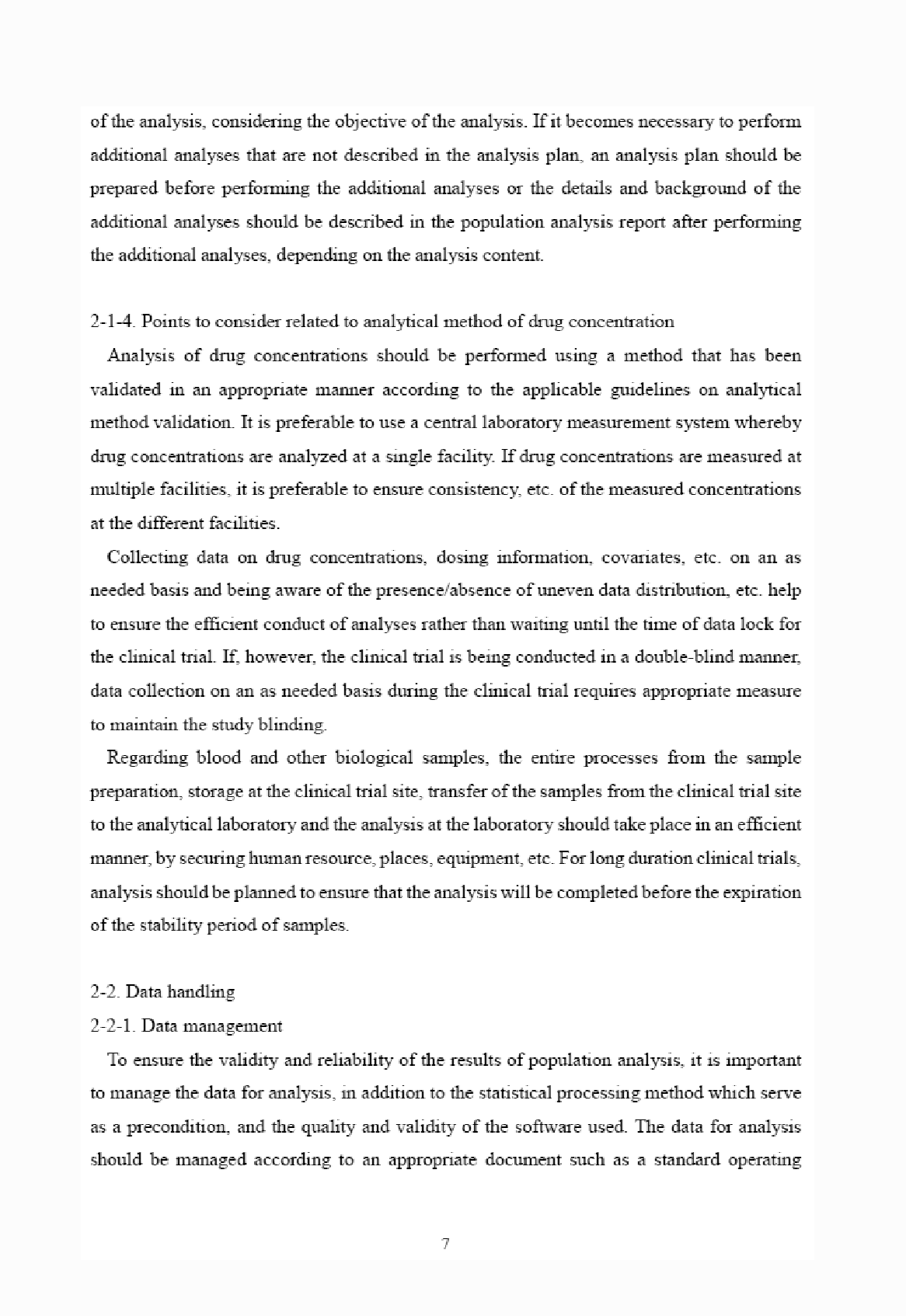 of the analysis, considering the objective of the analysis. If it becomes necessary to perform additional analyses that are not described in the analysis plan, an analysis plan should be prepared before performing the additional analyses or the details and background of the additional analyses should be described in the population analysis report after performing the additional analyses, depending on the analysis content.

2-1-4. Points to consider related to analytical method of drug concentration

Analysis of drug concentrations should be performed using a method that has been validated in an appropriate manner according to the applicable guidelines on analytical method validation. It is preferable to use a central laboratory measurement system whereby drug concentrations are analyzed at a single facility. If drug concentrations are measured at multiple facilities, it is preferable to ensure consistency, etc. of the measured concentrations at the different facilities.

Collecting data on drug concentrations, dosing information, covariates, etc. on an as needed basis and being aware of the presence/absence of uneven data distribution, etc. help to ensure the efficient conduct of analyses rather than waiting until the time of data lock for the clinical trial. If, however, the clinical trial is being conducted in a double-blind manner, data collection on an as needed basis during the clinical trial requires appropriate measure to maintain the study blinding.

Regarding blood and other biological samples, the entire processes from the sample preparation, storage at the clinical trial site, transfer of the samples from the clinical trial site to the analytical laboratory and the analysis at the laboratory should take place in an efficient manner, by securing human resource, places, equipment, etc. For long duration clinical trials, analysis should be planned to ensure that the analysis will be completed before the expiration of the stability period of samples.

2-2. Data handling

2-2-1. Data management

To ensure the validity and reliability of the results of population analysis, it is important to manage the data for analysis, in addition to the statistical processing method which serve as a precondition, and the quality and validity of the software used. The data for analysis should be managed according to an appropriate document such as a standard operating

7